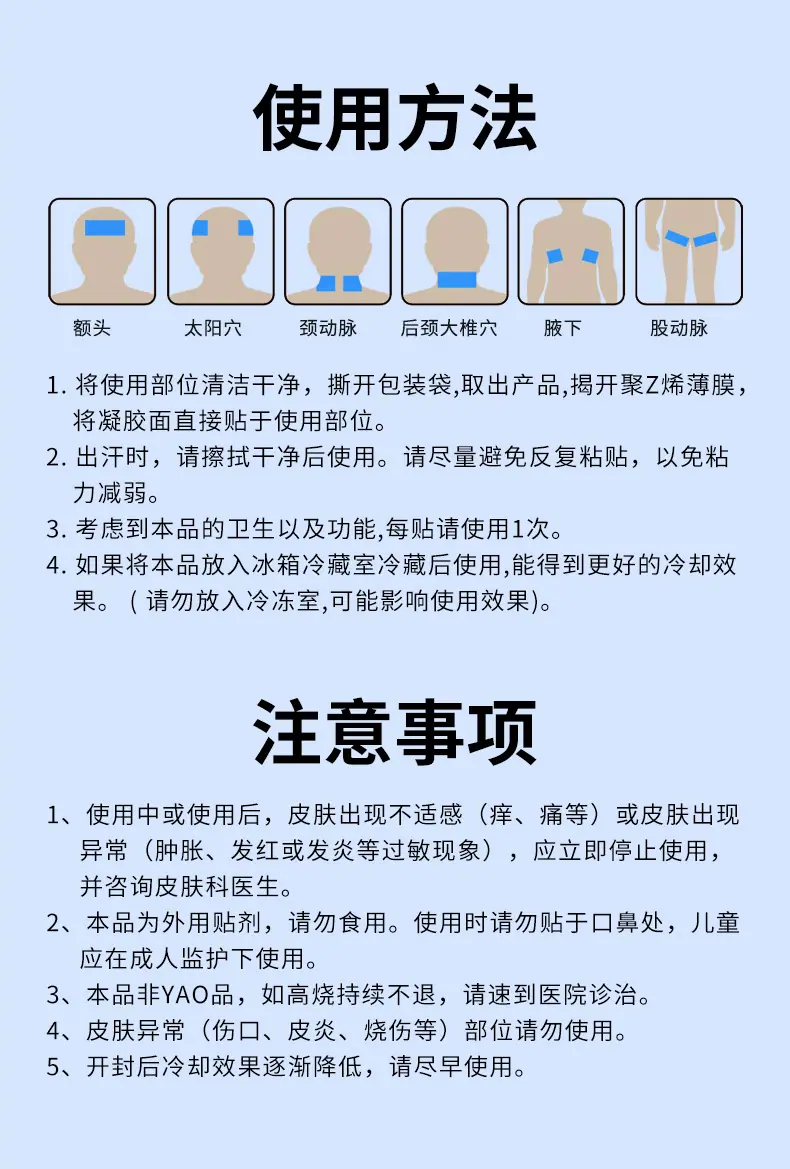 使用方法

额头　太阳穴　颈动脉　后颈大椎穴　腋下　股动脉

1. 将使用部位清洁干净，撕开包装袋,取出产品,揭开聚Z烯薄膜，将凝胶面直接贴于使用部位。
2. 出汗时，请擦拭干净后使用。请尽量避免反复粘贴，以免粘力减弱。
3. 考虑到本品的卫生以及功能,每贴请使用1次。
4. 如果将本品放入冰箱冷藏室冷藏后使用,能得到更好的冷却效果。（请勿放入冷冻室,可能影响使用效果)。

注意事项

1、使用中或使用后，皮肤出现不适感（痒、痛等）或皮肤出现异常（肿胀、发红或发炎等过敏现象），应立即停止使用，并咨询皮肤科医生。
2、本品为外用贴剂，请勿食用。使用时请勿贴于口鼻处，儿童应在成人监护下使用。
3、本品非YAO品，如高烧持续不退，请速到医院诊治。
4、皮肤异常（伤口、皮炎、烧伤等）部位请勿使用。
5、开封后冷却效果逐渐降低，请尽早使用。